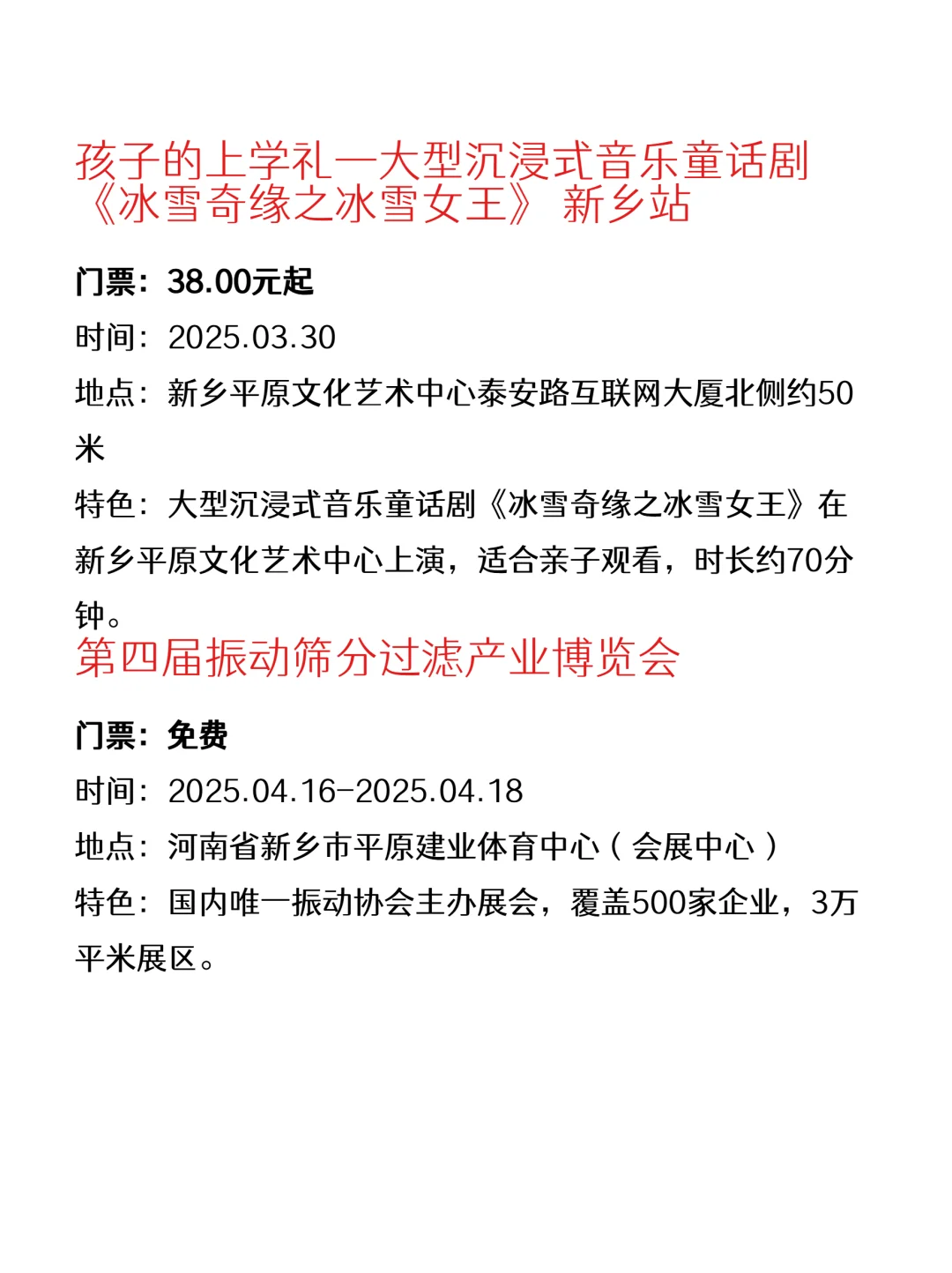 孩子的上学礼—大型沉浸式音乐童话剧《冰雪奇缘之冰雪女王》 新乡站

门票：38.00元起

时间：2025.03.30

地点：新乡平原文化艺术中心泰安路互联网大厦北侧约50米

特色：大型沉浸式音乐童话剧《冰雪奇缘之冰雪女王》在新乡平原文化艺术中心上演，适合亲子观看，时长约70分钟。

第四届振动筛分过滤产业博览会

门票：免费

时间：2025.04.16-2025.04.18

地点：河南省新乡市平原建业体育中心（会展中心）

特色：国内唯一振动协会主办展会，覆盖500家企业，3万平米展区。